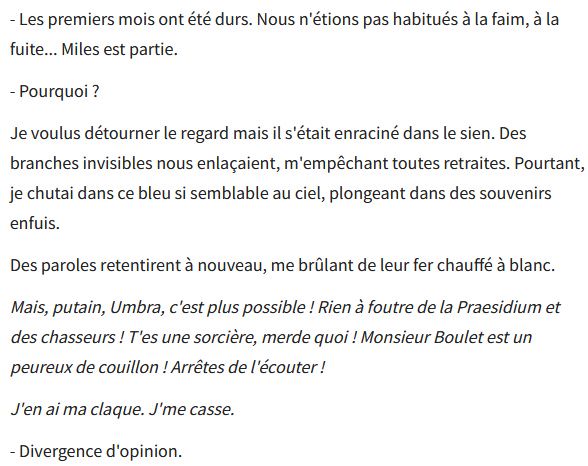 - Les premiers mois ont été durs. Nous n'étions pas habitués à la faim, à la fuite... Miles est partie.

- Pourquoi ?

Je voulus détourner le regard mais il s'était enraciné dans le sien. Des branches invisibles nous enlaçaient, m'empêchant toutes retraites. Pourtant, je chutai dans ce bleu si semblable au ciel, plongeant dans des souvenirs enfuis.

Des paroles retentirent à nouveau, me brûlant de leur fer chauffé à blanc.

Mais, putain, Umbra, c'est plus possible ! Rien à foutre de la Praesidium et des chasseurs ! T'es une sorcière, merde quoi ! Monsieur Boulet est un peureux de couillon ! Arrêtes de l'écouter !

J'en ai ma claque. J'me casse.

- Divergence d'opinion.